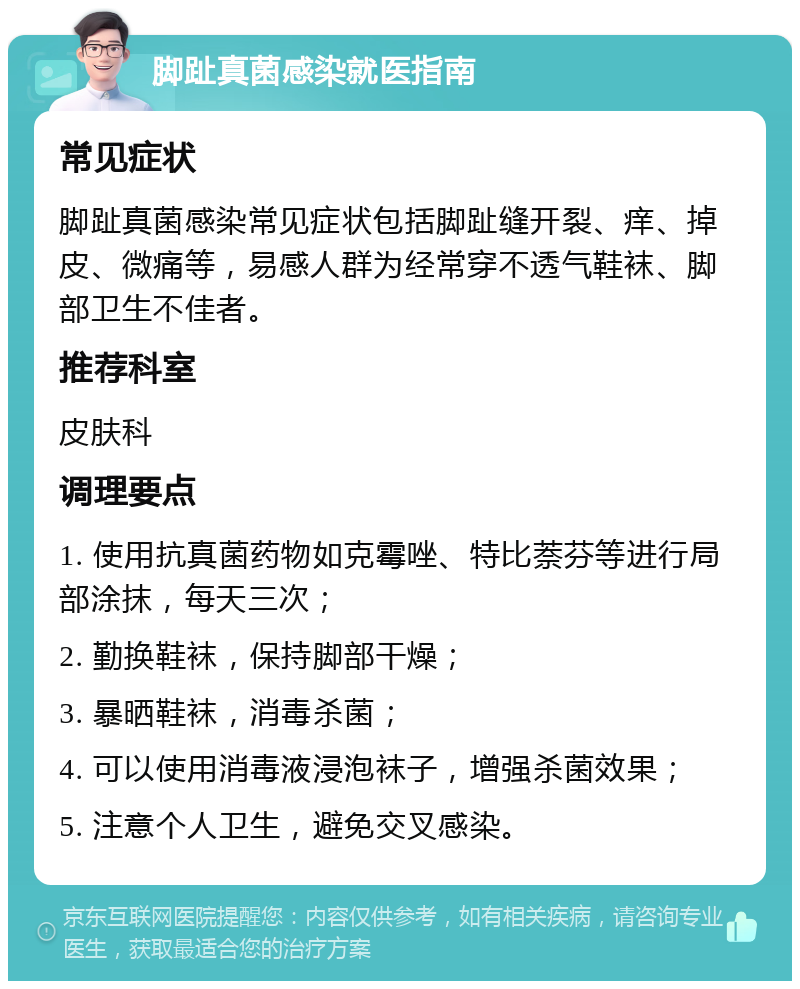 脚趾真菌感染就医指南

常见症状

脚趾真菌感染常见症状包括脚趾缝开裂、痒、掉皮、微痛等，易感人群为经常穿不透气鞋袜、脚部卫生不佳者。

推荐科室

皮肤科

调理要点

1. 使用抗真菌药物如克霉唑、特比萘芬等进行局部涂抹，每天三次；

2. 勤换鞋袜，保持脚部干燥；

3. 暴晒鞋袜，消毒杀菌；

4. 可以使用消毒液浸泡袜子，增强杀菌效果；

5. 注意个人卫生，避免交叉感染。

京东互联网医院提醒您：内容仅供参考，如有相关疾病，请咨询专业医生，获取最适合您的治疗方案